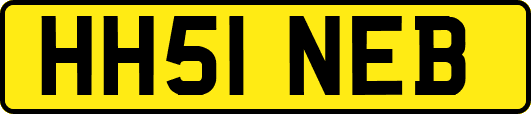 HH51 NEB